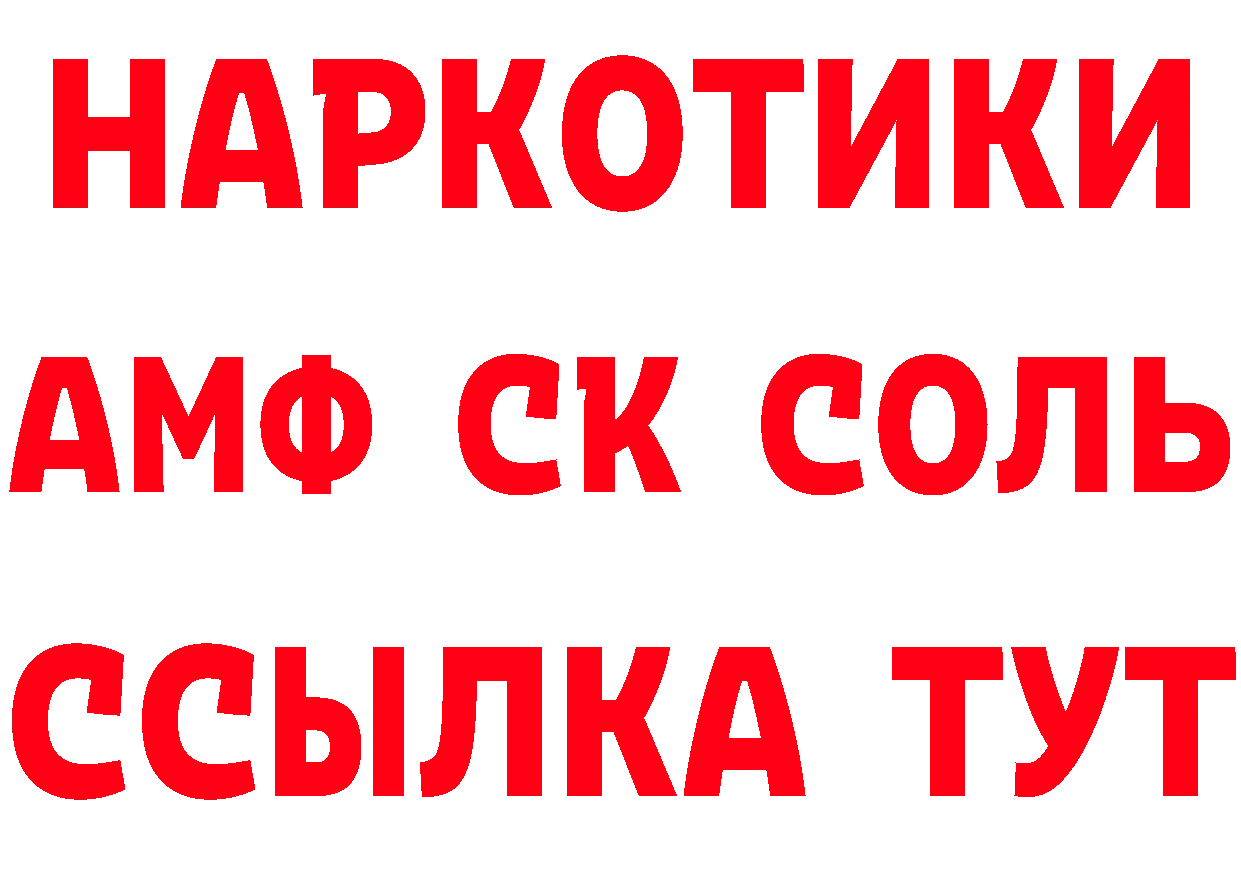 НАРКОТИКИ

АМФ СК СОЛЬ

ССЫЛКА ТУТ